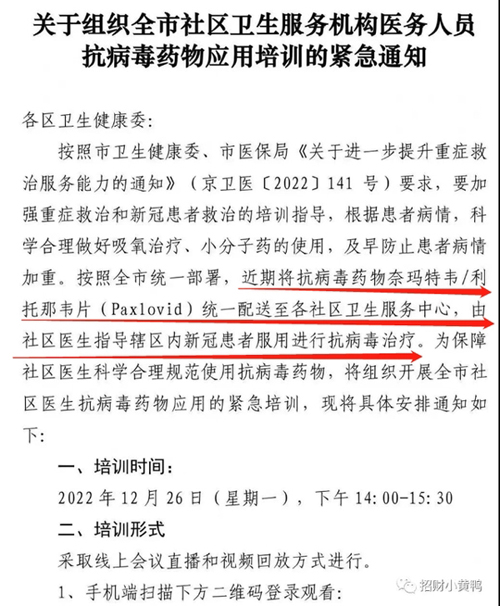 关于组织全市社区卫生服务机构医务人员抗病毒药物应用培训的紧急通知

各区卫生健康委:

按照市卫生健康委、市医保局《关于进一步提升重症救治服务能力的通知》(京卫医〔2022〕141 号)要求,要加强重症救治和新冠患者救治的培训指导,根据患者病情,科学合理做好吸氧治疗、小分子药的使用,及早防止患者病情加重。按照全市统一部署,近期将抗病毒药物奈玛特韦/利托那韦片(Paxlovid)统一配送至各社区卫生服务中心,由社区医生指导辖区内新冠患者服用进行抗病毒治疗。为保障社区医生科学合理规范使用抗病毒药物,将组织开展全市社区医生抗病毒药物应用的紧急培训,现将具体安排通知如下:

一、培训时间:

2022 年 12 月 26 日(星期一),下午 14:00-15:30

二、培训形式

采取线上会议直播和视频回放方式进行。

1、手机端扫描下方二维码登录观看:

招财小黄鸭